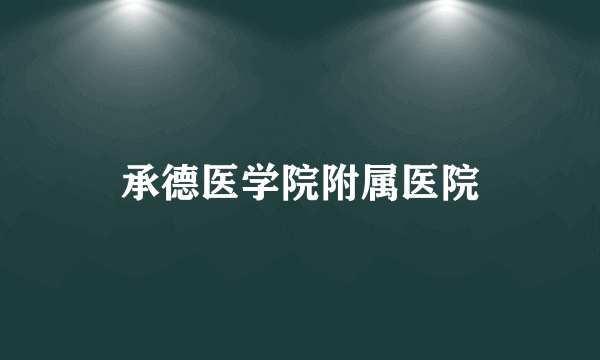 承德医学院附属医院